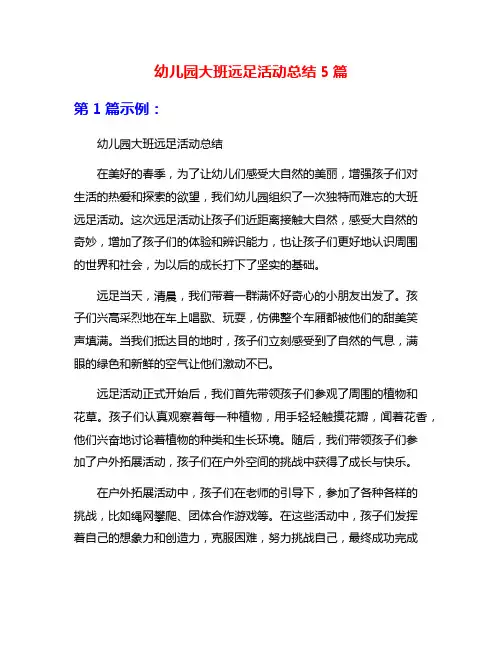 幼儿园大班远足活动总结 5 篇

第 1 篇示例：

幼儿园大班远足活动总结

在美好的春季，为了让幼儿们感受大自然的美丽，增强孩子们对生活的热爱和探索的欲望，我们幼儿园组织了一次独特而难忘的大班远足活动。这次远足活动让孩子们近距离接触大自然，感受大自然的奇妙，增加了孩子们的体验和辨识能力，也让孩子们更好地认识周围的世界和社会，为以后的成长打下了坚实的基础。

远足当天，清晨，我们带着一群满怀好奇心的小朋友出发了。孩子们兴高采烈地在车上唱歌、玩耍，仿佛整个车厢都被他们的甜美笑声填满。当我们抵达目的地时，孩子们立刻感受到了自然的气息，满眼的绿色和新鲜的空气让他们激动不已。

远足活动正式开始后，我们首先带领孩子们参观了周围的植物和花草。孩子们认真观察着每一种植物，用手轻轻触摸花瓣，闻着花香，他们兴奋地讨论着植物的种类和生长环境。随后，我们带领孩子们参加了户外拓展活动，孩子们在户外空间的挑战中获得了成长与快乐。

在户外拓展活动中，孩子们在老师的引导下，参加了各种各样的挑战，比如绳网攀爬、团体合作游戏等。在这些活动中，孩子们发挥着自己的想象力和创造力，克服困难，努力挑战自己，最终成功完成